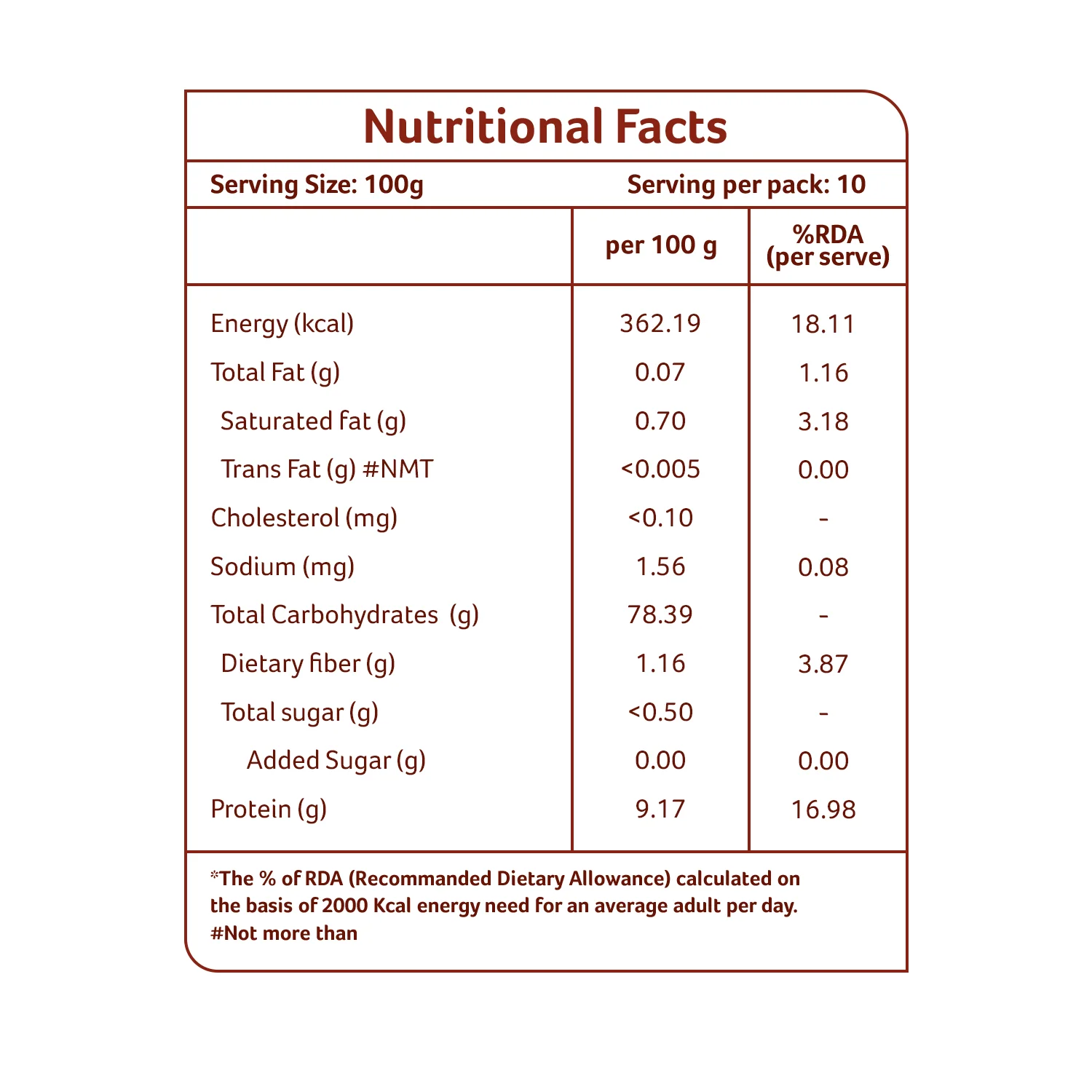 Nutritional Facts

Serving Size: 100g Serving per pack: 10

|  | per 100 g | %RDA (per serve) |
|---|---|---|
| Energy (kcal) | 362.19 | 18.11 |
| Total Fat (g) | 0.07 | 1.16 |
| Saturated fat (g) | 0.70 | 3.18 |
| Trans Fat (g) #NMT | <0.005 | 0.00 |
| Cholesterol (mg) | <0.10 | - |
| Sodium (mg) | 1.56 | 0.08 |
| Total Carbohydrates (g) | 78.39 | - |
| Dietary fiber (g) | 1.16 | 3.87 |
| Total sugar (g) | <0.50 | - |
| Added Sugar (g) | 0.00 | 0.00 |
| Protein (g) | 9.17 | 16.98 |

*The % of RDA (Recommanded Dietary Allowance) calculated on the basis of 2000 Kcal energy need for an average adult per day.
#Not more than